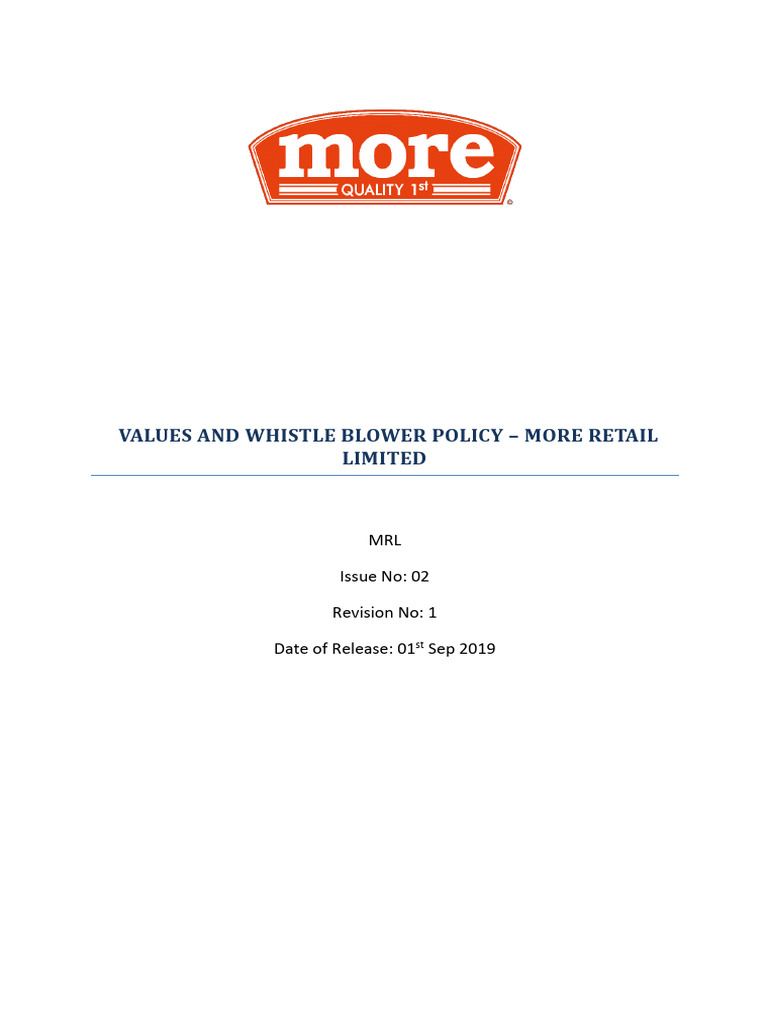 more
QUALITY 1st

VALUES AND WHISTLE BLOWER POLICY – MORE RETAIL LIMITED

MRL

Issue No: 02

Revision No: 1

Date of Release: 01st Sep 2019